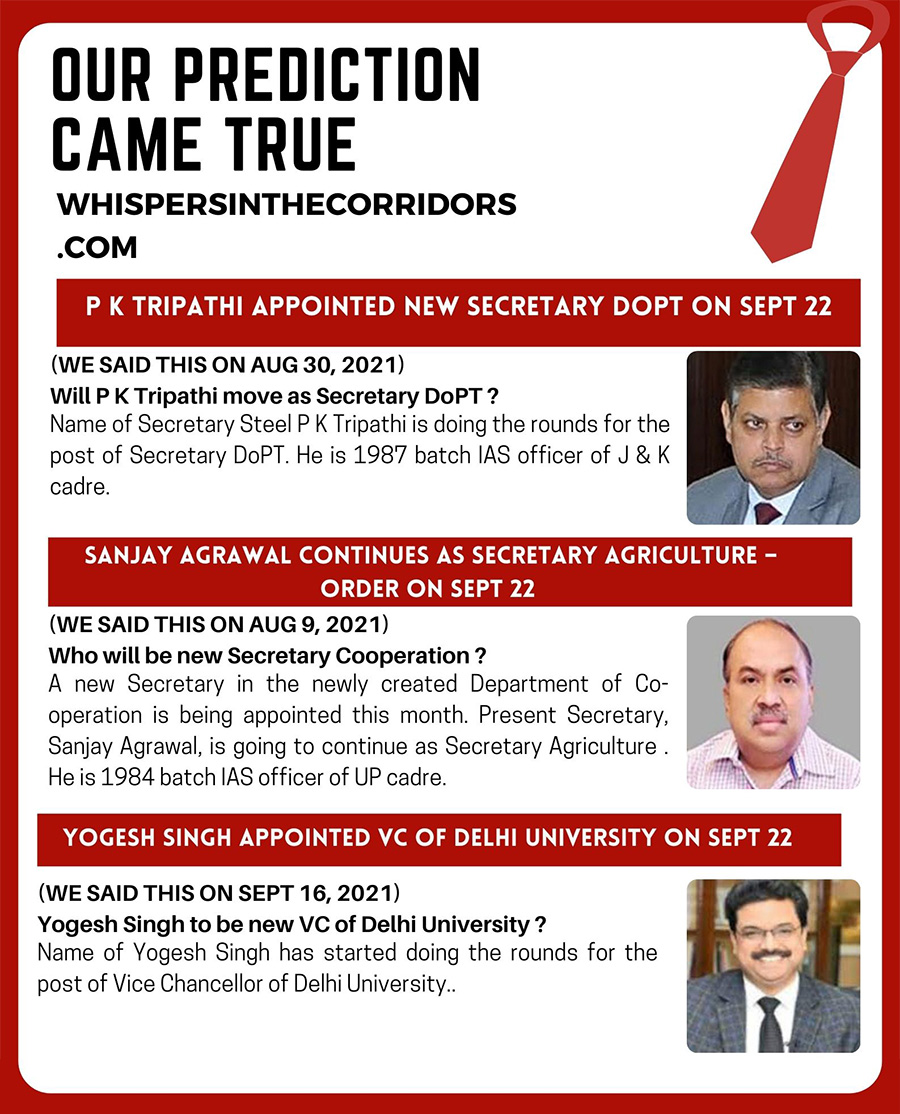 OUR PREDICTION CAME TRUE

WHISPERSINTHECORRIDORS
.COM

P K TRIPATHI APPOINTED NEW SECRETARY DOPT ON SEPT 22

(WE SAID THIS ON AUG 30, 2021)

Will P K Tripathi move as Secretary DoPT ?

Name of Secretary Steel P K Tripathi is doing the rounds for the post of Secretary DoPT. He is 1987 batch IAS officer of J & K cadre.

SANJAY AGRAWAL CONTINUES AS SECRETARY AGRICULTURE – ORDER ON SEPT 22

(WE SAID THIS ON AUG 9, 2021)

Who will be new Secretary Cooperation ?

A new Secretary in the newly created Department of Co-operation is being appointed this month. Present Secretary, Sanjay Agrawal, is going to continue as Secretary Agriculture . He is 1984 batch IAS officer of UP cadre.

YOGESH SINGH APPOINTED VC OF DELHI UNIVERSITY ON SEPT 22

(WE SAID THIS ON SEPT 16, 2021)

Yogesh Singh to be new VC of Delhi University ?

Name of Yogesh Singh has started doing the rounds for the post of Vice Chancellor of Delhi University..